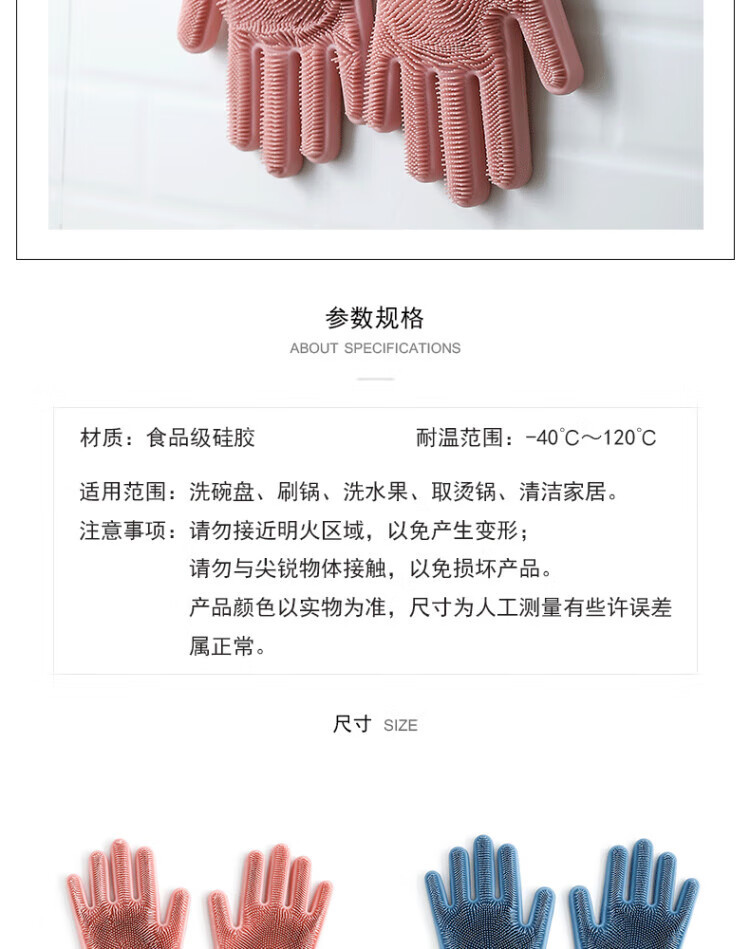 参数规格
ABOUT SPECIFICATIONS

材质：食品级硅胶 耐温范围：-40℃～120℃

适用范围：洗碗盘、刷锅、洗水果、取烫锅、清洁家居。

注意事项：请勿接近明火区域，以免产生变形；
请勿与尖锐物体接触，以免损坏产品。
产品颜色以实物为准，尺寸为人工测量有些许误差属正常。

尺寸 SIZE